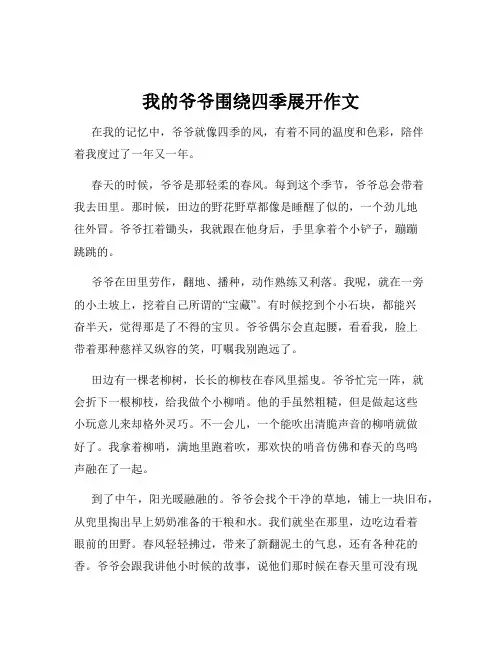 我的爷爷围绕四季展开作文

在我的记忆中，爷爷就像四季的风，有着不同的温度和色彩，陪伴着我度过了一年又一年。

春天的时候，爷爷是那轻柔的春风。每到这个季节，爷爷总会带着我去田里。那时候，田边的野花野草都像是睡醒了似的，一个劲儿地往外冒。爷爷扛着锄头，我就跟在他身后，手里拿着个小铲子，蹦蹦跳跳的。

爷爷在田里劳作，翻地、播种，动作熟练又利落。我呢，就在一旁的小土坡上，挖着自己所谓的“宝藏”。有时候挖到个小石块，都能兴奋半天，觉得那是了不得的宝贝。爷爷偶尔会直起腰，看看我，脸上带着那种慈祥又纵容的笑，叮嘱我别跑远了。

田边有一棵老柳树，长长的柳枝在春风里摇曳。爷爷忙完一阵，就会折下一根柳枝，给我做个小柳哨。他的手虽然粗糙，但是做起这些小玩意儿来却格外灵巧。不一会儿，一个能吹出清脆声音的柳哨就做好了。我拿着柳哨，满地里跑着吹，那欢快的哨音仿佛和春天的鸟鸣声融在了一起。

到了中午，阳光暖融融的。爷爷会找个干净的草地，铺上一块旧布，从兜里掏出早上奶奶准备的干粮和水。我们就坐在那里，边吃边看着眼前的田野。春风轻轻拂过，带来了新翻泥土的气息，还有各种花的香。爷爷会跟我讲他小时候的故事，说他们那时候在春天里可没有现